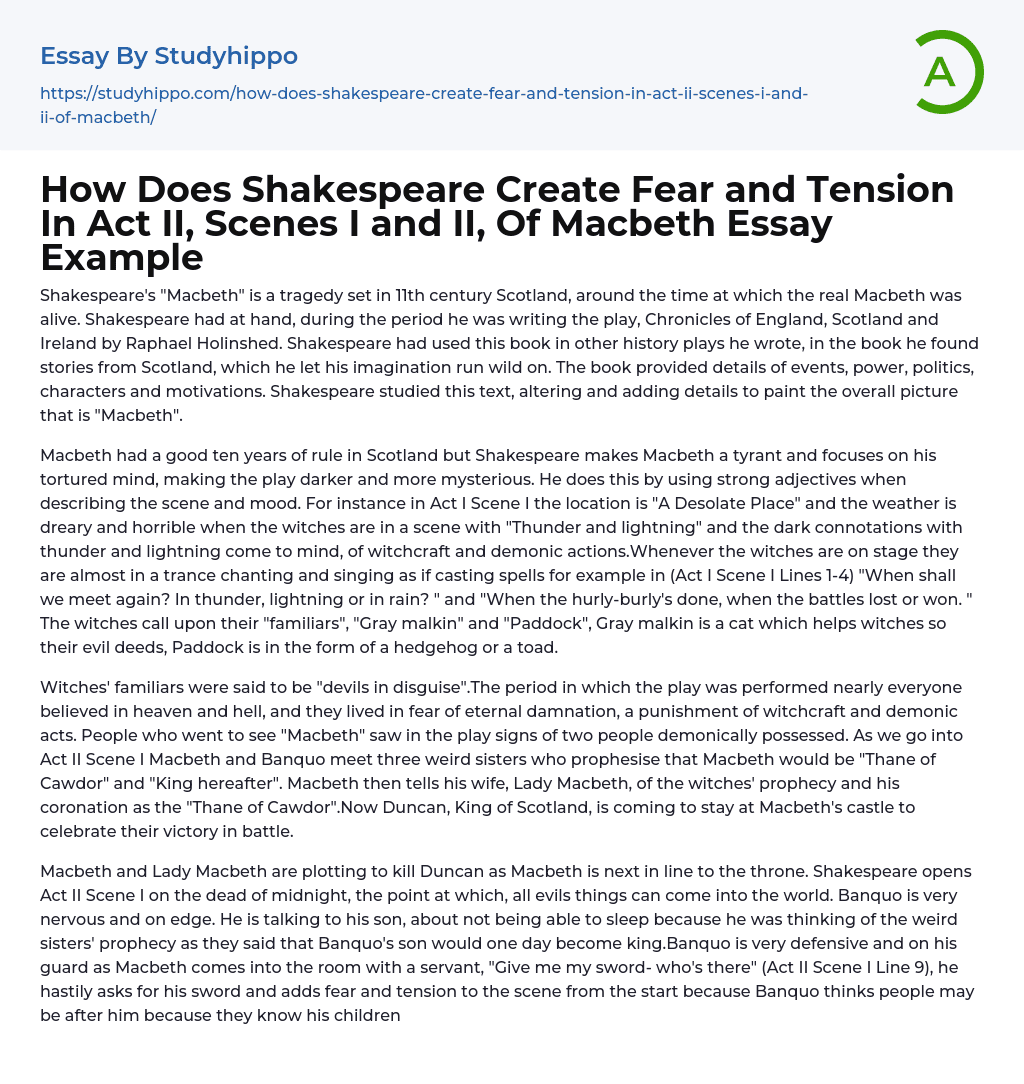 Essay By Studyhippo

https://studyhippo.com/how-does-shakespeare-create-fear-and-tension-in-act-ii-scenes-i-and-ii-of-macbeth/

A

How Does Shakespeare Create Fear and Tension In Act II, Scenes I and II, Of Macbeth Essay Example

Shakespeare's "Macbeth" is a tragedy set in 11th century Scotland, around the time at which the real Macbeth was alive. Shakespeare had at hand, during the period he was writing the play, Chronicles of England, Scotland and Ireland by Raphael Holinshed. Shakespeare had used this book in other history plays he wrote, in the book he found stories from Scotland, which he let his imagination run wild on. The book provided details of events, power, politics, characters and motivations. Shakespeare studied this text, altering and adding details to paint the overall picture that is "Macbeth".

Macbeth had a good ten years of rule in Scotland but Shakespeare makes Macbeth a tyrant and focuses on his tortured mind, making the play darker and more mysterious. He does this by using strong adjectives when describing the scene and mood. For instance in Act I Scene I the location is "A Desolate Place" and the weather is dreary and horrible when the witches are in a scene with "Thunder and lightning" and the dark connotations with thunder and lightning come to mind, of witchcraft and demonic actions.Whenever the witches are on stage they are almost in a trance chanting and singing as if casting spells for example in (Act I Scene I Lines 1-4) "When shall we meet again? In thunder, lightning or in rain? " and "When the hurly-burly's done, when the battles lost or won. " The witches call upon their "familiars", "Gray malkin" and "Paddock", Gray malkin is a cat which helps witches so their evil deeds, Paddock is in the form of a hedgehog or a toad.

Witches' familiars were said to be "devils in disguise".The period in which the play was performed nearly everyone believed in heaven and hell, and they lived in fear of eternal damnation, a punishment of witchcraft and demonic acts. People who went to see "Macbeth" saw in the play signs of two people demonically possessed. As we go into Act II Scene I Macbeth and Banquo meet three weird sisters who prophesise that Macbeth would be "Thane of Cawdor" and "King hereafter". Macbeth then tells his wife, Lady Macbeth, of the witches' prophecy and his coronation as the "Thane of Cawdor".Now Duncan, King of Scotland, is coming to stay at Macbeth's castle to celebrate their victory in battle.

Macbeth and Lady Macbeth are plotting to kill Duncan as Macbeth is next in line to the throne. Shakespeare opens Act II Scene I on the dead of midnight, the point at which, all evils things can come into the world. Banquo is very nervous and on edge. He is talking to his son, about not being able to sleep because he was thinking of the weird sisters' prophecy as they said that Banquo's son would one day become king.Banquo is very defensive and on his guard as Macbeth comes into the room with a servant, "Give me my sword- who's there" (Act II Scene I Line 9), he hastily asks for his sword and adds fear and tension to the scene from the start because Banquo thinks people may be after him because they know his children